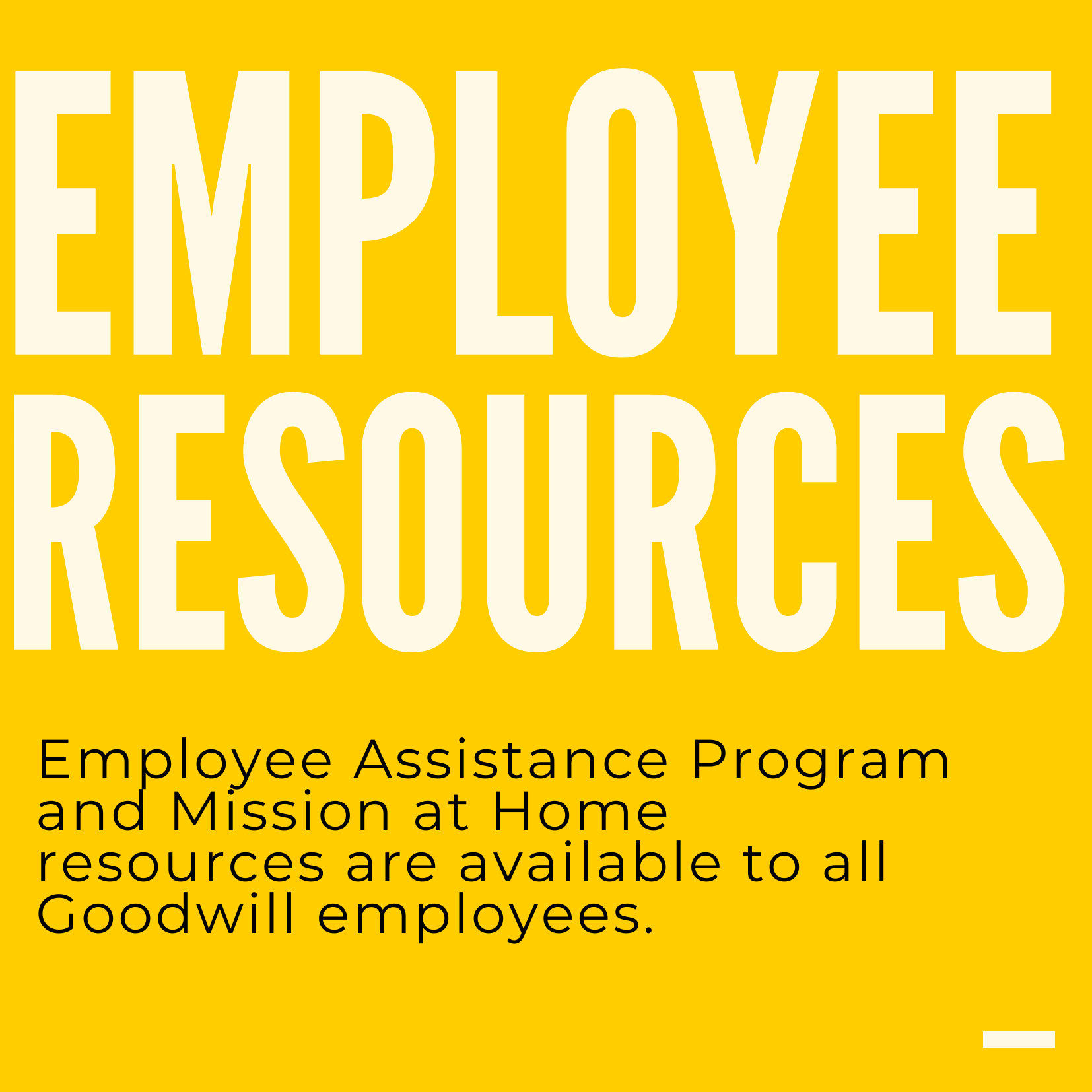 EMPLOYEE
RESOURCES

Employee Assistance Program and Mission at Home resources are available to all Goodwill employees.